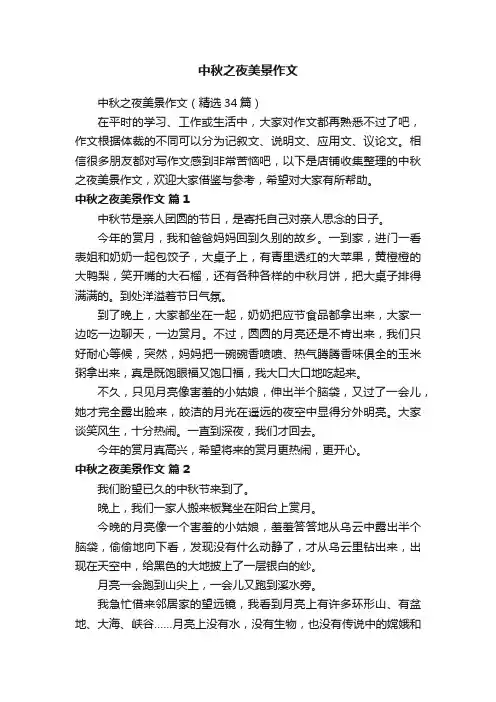 中秋之夜美景作文

中秋之夜美景作文（精选34篇）

在平时的学习、工作或生活中，大家对作文都再熟悉不过了吧，作文根据体裁的不同可以分为记叙文、说明文、应用文、议论文。相信很多朋友都对写作文感到非常苦恼吧，以下是店铺收集整理的中秋之夜美景作文，欢迎大家借鉴与参考，希望对大家有所帮助。

中秋之夜美景作文 篇1

中秋节是亲人团圆的节日，是寄托自己对亲人思念的日子。

今年的赏月，我和爸爸妈妈回到久别的故乡。一到家，进门一看表姐和奶奶一起包饺子，大桌子上，有青里透红的大苹果，黄橙橙的大鸭梨，笑开嘴的大石榴，还有各种各样的中秋月饼，把大桌子排得满满的。到处洋溢着节日气氛。

到了晚上，大家都坐在一起，奶奶把应节食品都拿出来，大家一边吃一边聊天，一边赏月。不过，圆圆的月亮还是不肯出来，我们只好耐心等候，突然，妈妈把一碗碗香喷喷、热气腾腾香味俱全的玉米粥拿出来，真是既饱眼福又饱口福，我大口大口地吃起来。

不久，只见月亮像害羞的小姑娘，伸出半个脑袋，又过了一会儿，她才完全露出脸来，皎洁的月光在遥远的夜空中显得分外明亮。大家谈笑风生，十分热闹。一直到深夜，我们才回去。

今年的赏月真高兴，希望将来的赏月更热闹，更开心。

中秋之夜美景作文 篇2

我们盼望已久的中秋节来到了。

晚上，我们一家人搬来板凳坐在阳台上赏月。

今晚的月亮像一个害羞的小姑娘，羞羞答答地从乌云中露出半个脑袋，偷偷地向下看，发现没有什么动静了，才从乌云里钻出来，出现在天空中，给黑色的大地披上了一层银白的纱。

月亮一会跑到山尖上，一会儿又跑到溪水旁。

我急忙借来邻居家的望远镜，我看到月亮上有许多环形山、有盆地、大海、峡谷……月亮上没有水，没有生物，也没有传说中的嫦娥和